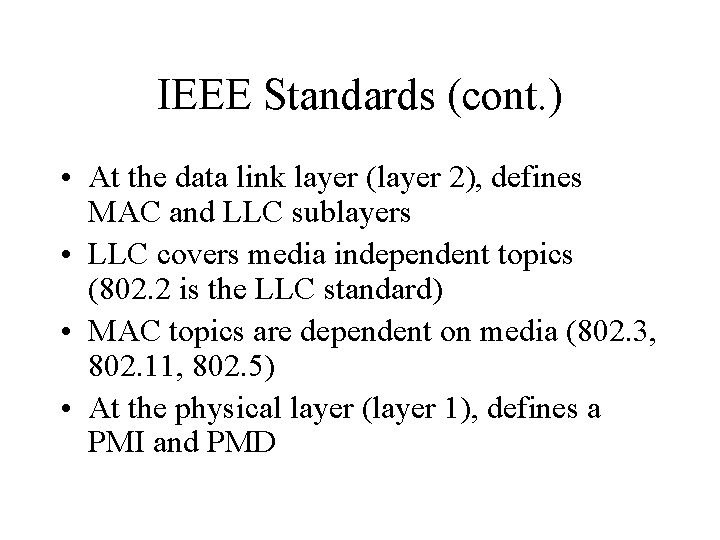 IEEE Standards (cont.)

• At the data link layer (layer 2), defines MAC and LLC sublayers
• LLC covers media independent topics (802.2 is the LLC standard)
• MAC topics are dependent on media (802.3, 802.11, 802.5)
• At the physical layer (layer 1), defines a PMI and PMD